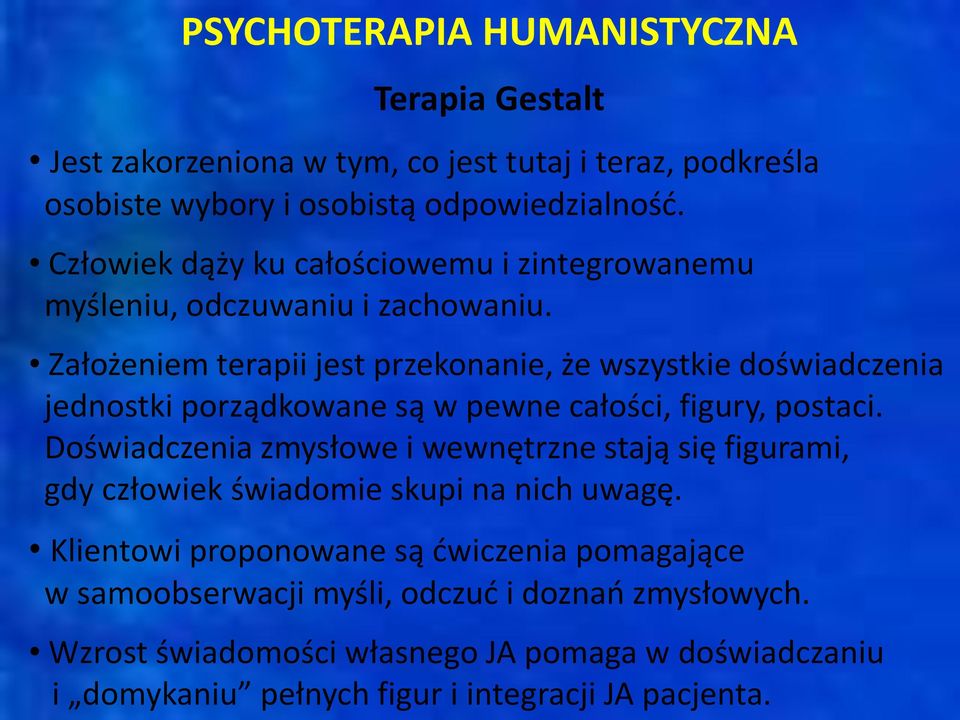 PSYCHOTERAPIA HUMANISTYCZNA

Terapia Gestalt

• Jest zakorzeniona w tym, co jest tutaj i teraz, podkreśla osobiste wybory i osobistą odpowiedzialność.

• Człowiek dąży ku całościowemu i zintegrowanemu myśleniu, odczuwaniu i zachowaniu.

• Założeniem terapii jest przekonanie, że wszystkie doświadczenia jednostki porządkowane są w pewne całości, figury, postaci. Doświadczenia zmysłowe i wewnętrzne stają się figurami, gdy człowiek świadomie skupi na nich uwagę.

• Klientowi proponowane są ćwiczenia pomagające w samoobserwacji myśli, odczuć i doznań zmysłowych.

• Wzrost świadomości własnego JA pomaga w doświadczaniu i „domykaniu” pełnych figur i integracji JA pacjenta.